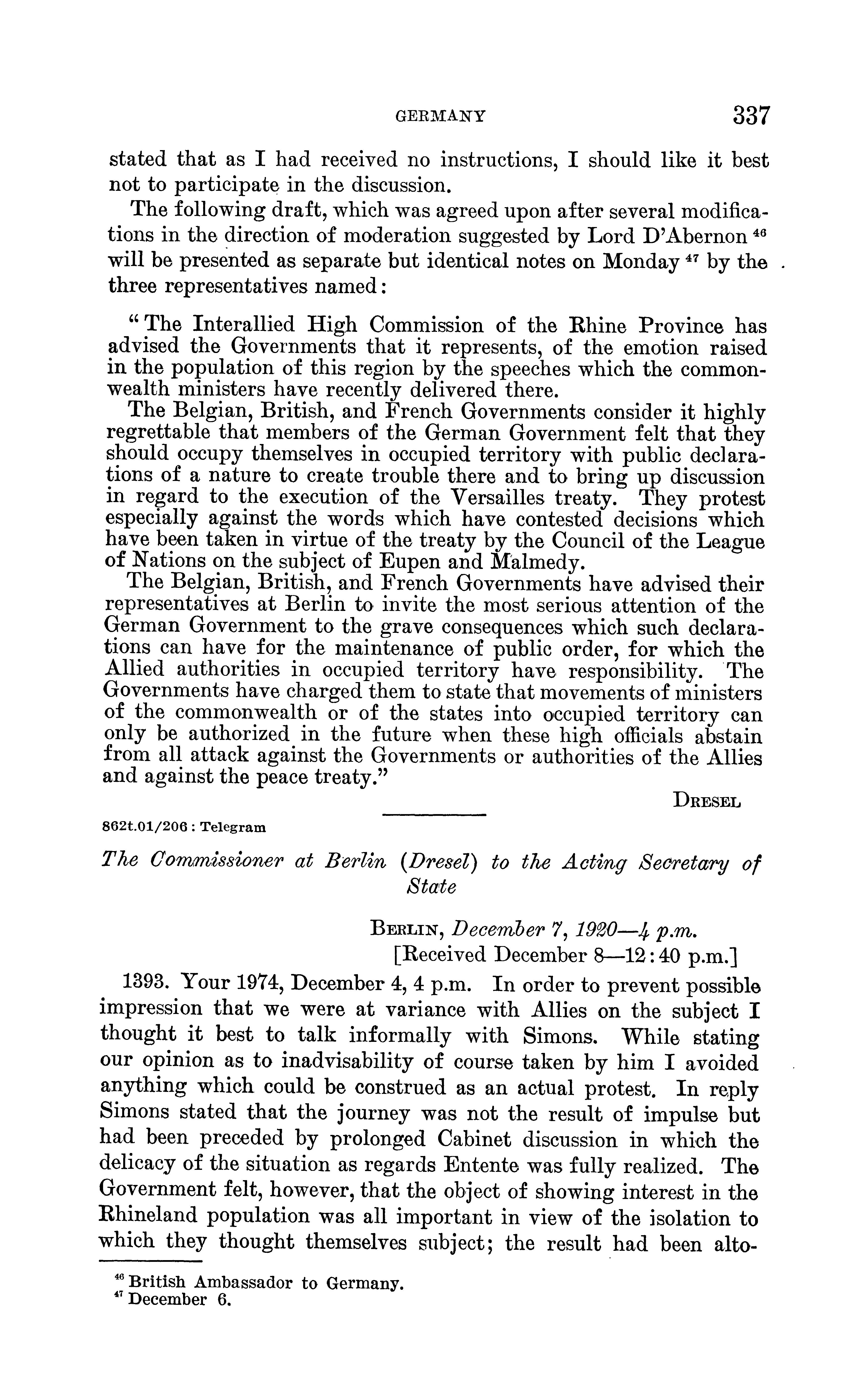 GERMANY 337

stated that as I had received no instructions, I should like it best not to participate in the discussion.

The following draft, which was agreed upon after several modifications in the direction of moderation suggested by Lord D'Abernon $^{46}$ will be presented as separate but identical notes on Monday $^{47}$ by the three representatives named:

"The Interallied High Commission of the Rhine Province has advised the Governments that it represents, of the emotion raised in the population of this region by the speeches which the commonwealth ministers have recently delivered there.

The Belgian, British, and French Governments consider it highly regrettable that members of the German Government felt that they should occupy themselves in occupied territory with public declarations of a nature to create trouble there and to bring up discussion in regard to the execution of the Versailles treaty. They protest especially against the words which have contested decisions which have been taken in virtue of the treaty by the Council of the League of Nations on the subject of Eupen and Malmedy.

The Belgian, British, and French Governments have advised their representatives at Berlin to invite the most serious attention of the German Government to the grave consequences which such declarations can have for the maintenance of public order, for which the Allied authorities in occupied territory have responsibility. The Governments have charged them to state that movements of ministers of the commonwealth or of the states into occupied territory can only be authorized in the future when these high officials abstain from all attack against the Governments or authorities of the Allies and against the peace treaty."

DRESEL

862t.01/206 : Telegram

The Commissioner at Berlin (Dresel) to the Acting Secretary of State

BERLIN, December 7, 1920—4 p.m.
[Received December 8—12:40 p.m.]

1393. Your 1974, December 4, 4 p.m. In order to prevent possible impression that we were at variance with Allies on the subject I thought it best to talk informally with Simons. While stating our opinion as to inadvisability of course taken by him I avoided anything which could be construed as an actual protest. In reply Simons stated that the journey was not the result of impulse but had been preceded by prolonged Cabinet discussion in which the delicacy of the situation as regards Entente was fully realized. The Government felt, however, that the object of showing interest in the Rhineland population was all important in view of the isolation to which they thought themselves subject; the result had been alto-

$^{46}$ British Ambassador to Germany.
$^{47}$ December 6.